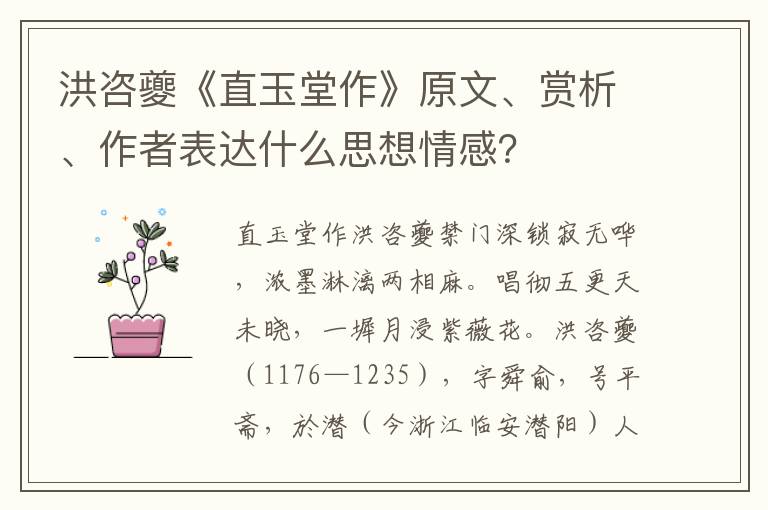 洪咨夔《直玉堂作》原文、赏析、作者表达什么思想情感?

直玉堂作洪咨夔禁门深锁寂无哗，浓墨淋漓两相麻。唱彻五更天未晓，一墀月浸紫薇花。洪咨夔（1176—1235），字舜俞，号平斋，於潜（今浙江临安潜阳）人